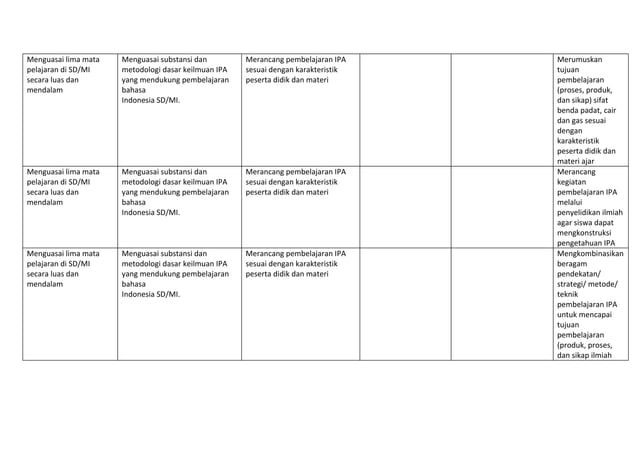 | | | | | | |
|---|---|---|---|---|---|
| Menguasai lima mata pelajaran di SD/MI secara luas dan mendalam | Menguasai substansi dan metodologi dasar keilmuan IPA yang mendukung pembelajaran bahasa Indonesia SD/MI. | Merancang pembelajaran IPA sesuai dengan karakteristik peserta didik dan materi | | | Merumuskan tujuan pembelajaran (proses, produk, dan sikap) sifat benda padat, cair dan gas sesuai dengan karakteristik peserta didik dan materi ajar |
| Menguasai lima mata pelajaran di SD/MI secara luas dan mendalam | Menguasai substansi dan metodologi dasar keilmuan IPA yang mendukung pembelajaran bahasa Indonesia SD/MI. | Merancang pembelajaran IPA sesuai dengan karakteristik peserta didik dan materi | | | Merancang kegiatan pembelajaran IPA melalui penyelidikan ilmiah agar siswa dapat mengkonstruksi pengetahuan IPA |
| Menguasai lima mata pelajaran di SD/MI secara luas dan mendalam | Menguasai substansi dan metodologi dasar keilmuan IPA yang mendukung pembelajaran bahasa Indonesia SD/MI. | Merancang pembelajaran IPA sesuai dengan karakteristik peserta didik dan materi | | | Mengkombinasikan beragam pendekatan/ strategi/ metode/ teknik pembelajaran IPA untuk mencapai tujuan pembelajaran (produk, proses, dan sikap ilmiah |